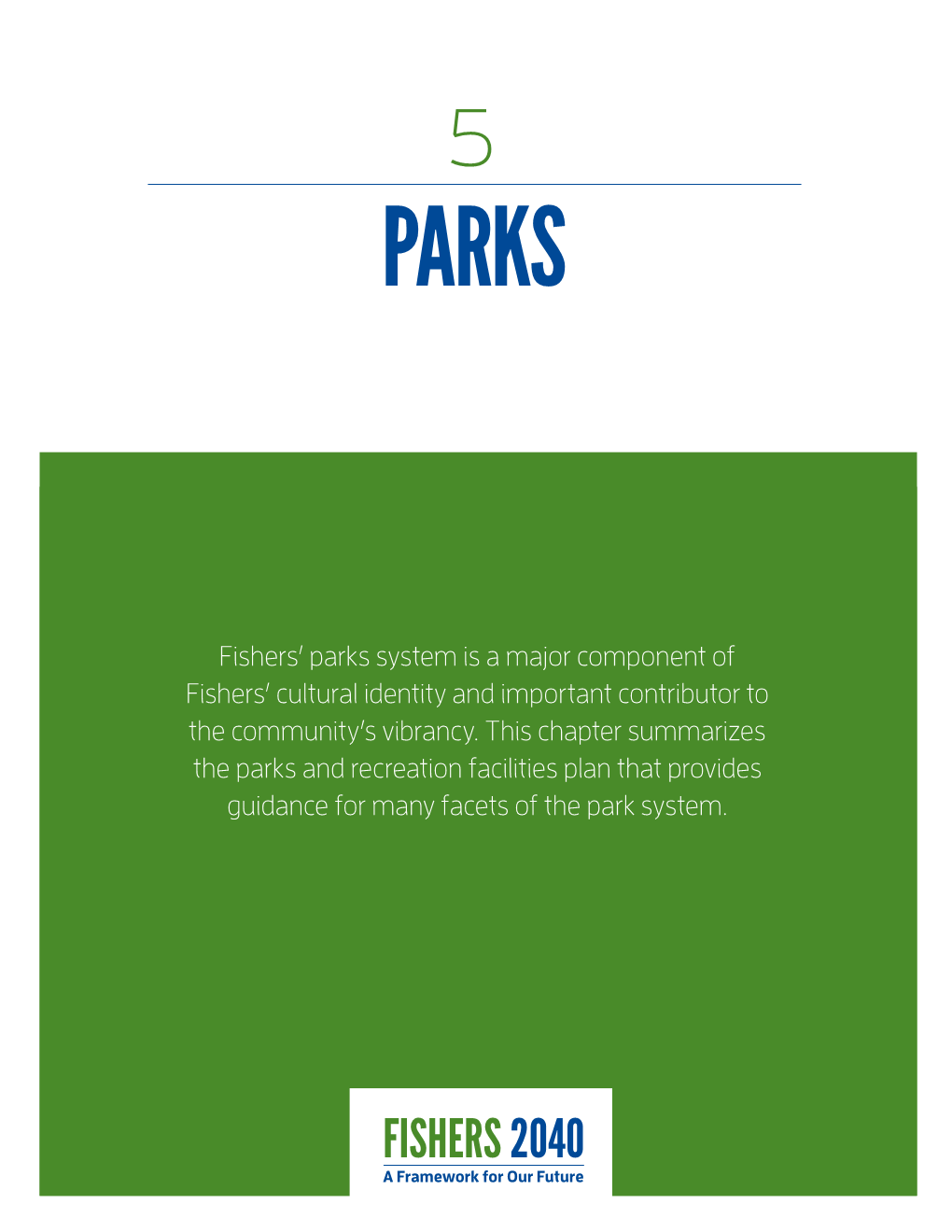 5

PARKS

Fishers' parks system is a major component of Fishers' cultural identity and important contributor to the community's vibrancy. This chapter summarizes the parks and recreation facilities plan that provides guidance for many facets of the park system.

FISHERS 2040
A Framework for Our Future